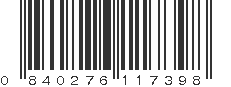 0 840276 117398